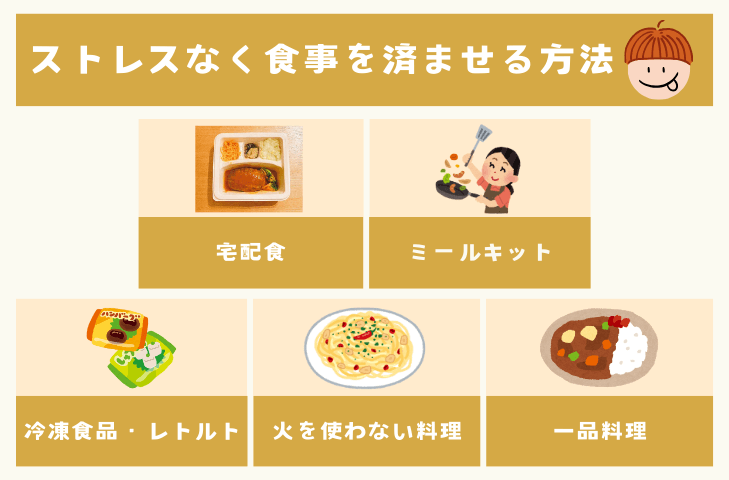 ストレスなく食事を済ませる方法

宅配食

ミールキット

ハンバーグ

冷凍食品・レトルト

火を使わない料理

一品料理